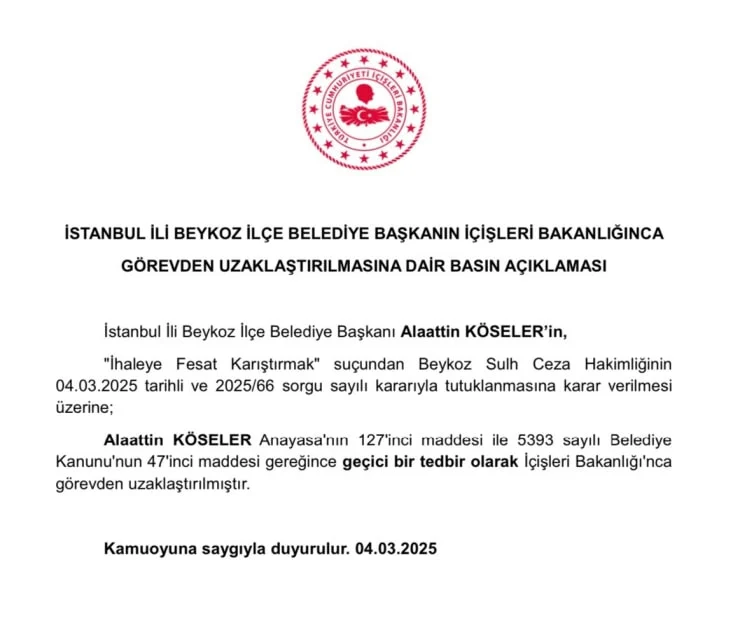 TÜRKİYE CUMHURİYETİ İÇİŞLERİ BAKANLIĞI

İSTANBUL İLİ BEYKOZ İLÇE BELEDİYE BAŞKANIN İÇİŞLERİ BAKANLIĞINCA GÖREVDEN UZAKLAŞTIRILMASINA DAİR BASIN AÇIKLAMASI

İstanbul İli Beykoz İlçe Belediye Başkanı Alaattin KÖSELER'in,

"İhaleye Fesat Karıştırmak" suçundan Beykoz Sulh Ceza Hakimliğinin 04.03.2025 tarihli ve 2025/66 sorgu sayılı kararıyla tutuklanmasına karar verilmesi üzerine;

Alaattin KÖSELER Anayasa'nın 127'inci maddesi ile 5393 sayılı Belediye Kanunu'nun 47'inci maddesi gereğince geçici bir tedbir olarak İçişleri Bakanlığı'nca görevden uzaklaştırılmıştır.

Kamuoyuna saygıyla duyurulur. 04.03.2025